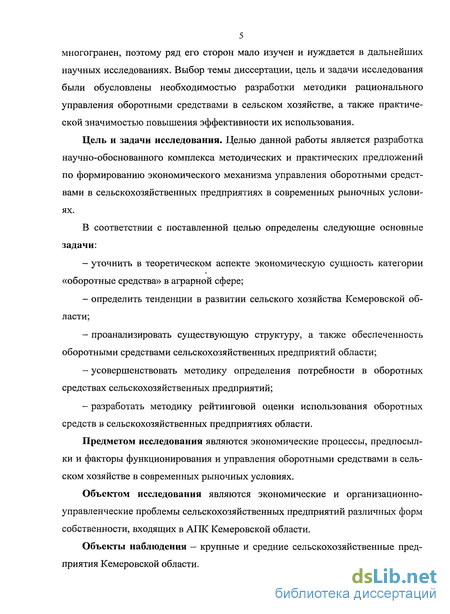 5

многогранен, поэтому ряд его сторон мало изучен и нуждается в дальнейших научных исследованиях. Выбор темы диссертации, цель и задачи исследования были обусловлены необходимостью разработки методики рационального управления оборотными средствами в сельском хозяйстве, а также практической значимостью повышения эффективности их использования.

Цель и задачи исследования. Целью данной работы является разработка научно-обоснованного комплекса методических и практических предложений по формированию экономического механизма управления оборотными средствами в сельскохозяйственных предприятиях в современных рыночных условиях.

В соответствии с поставленной целью определены следующие основные задачи:

– уточнить в теоретическом аспекте экономическую сущность категории «оборотные средства» в аграрной сфере;

– определить тенденции в развитии сельского хозяйства Кемеровской области;

– проанализировать существующую структуру, а также обеспеченность оборотными средствами сельскохозяйственных предприятий области;

– усовершенствовать методику определения потребности в оборотных средствах сельскохозяйственных предприятий;

– разработать методику рейтинговой оценки использования оборотных средств в сельскохозяйственных предприятиях области.

Предметом исследования являются экономические процессы, предпосылки и факторы функционирования и управления оборотными средствами в сельском хозяйстве в современных рыночных условиях.

Объектом исследования являются экономические и организационно-управленческие проблемы сельскохозяйственных предприятий различных форм собственности, входящих в АПК Кемеровской области.

Объекты наблюдения – крупные и средние сельскохозяйственные предприятия Кемеровской области.

dsLib.net
библиотека диссертаций